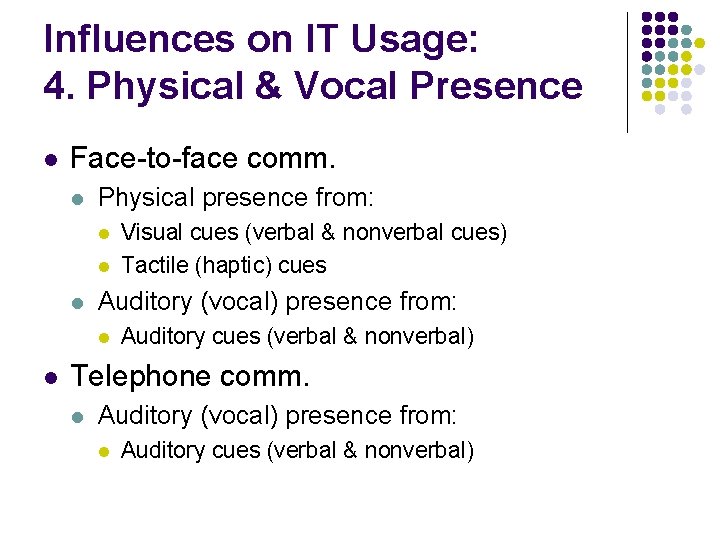 Influences on IT Usage:
4. Physical & Vocal Presence

- Face-to-face comm.
  - Physical presence from:
    - Visual cues (verbal & nonverbal cues)
    - Tactile (haptic) cues
  - Auditory (vocal) presence from:
    - Auditory cues (verbal & nonverbal)
- Telephone comm.
  - Auditory (vocal) presence from:
    - Auditory cues (verbal & nonverbal)